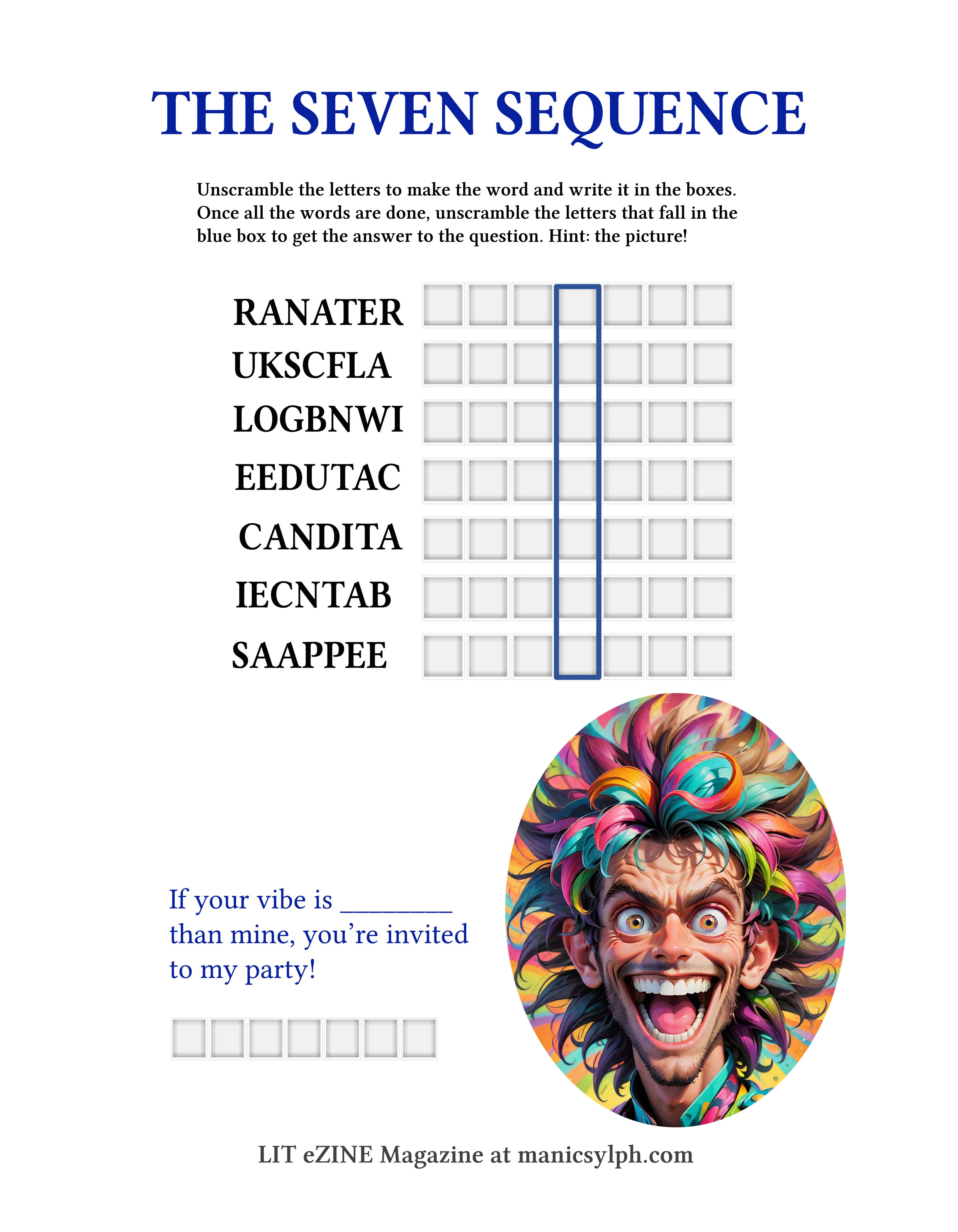 THE SEVEN SEQUENCE

Unscramble the letters to make the word and write it in the boxes. Once all the words are done, unscramble the letters that fall in the blue box to get the answer to the question. Hint: the picture!

RANATER

UKSCFLA

LOGBNWI

EEDUTAC

CANDITA

IECNTAB

SAAPPEE

If your vibe is ________ than mine, you're invited to my party!

LIT eZINE Magazine at manicsylph.com